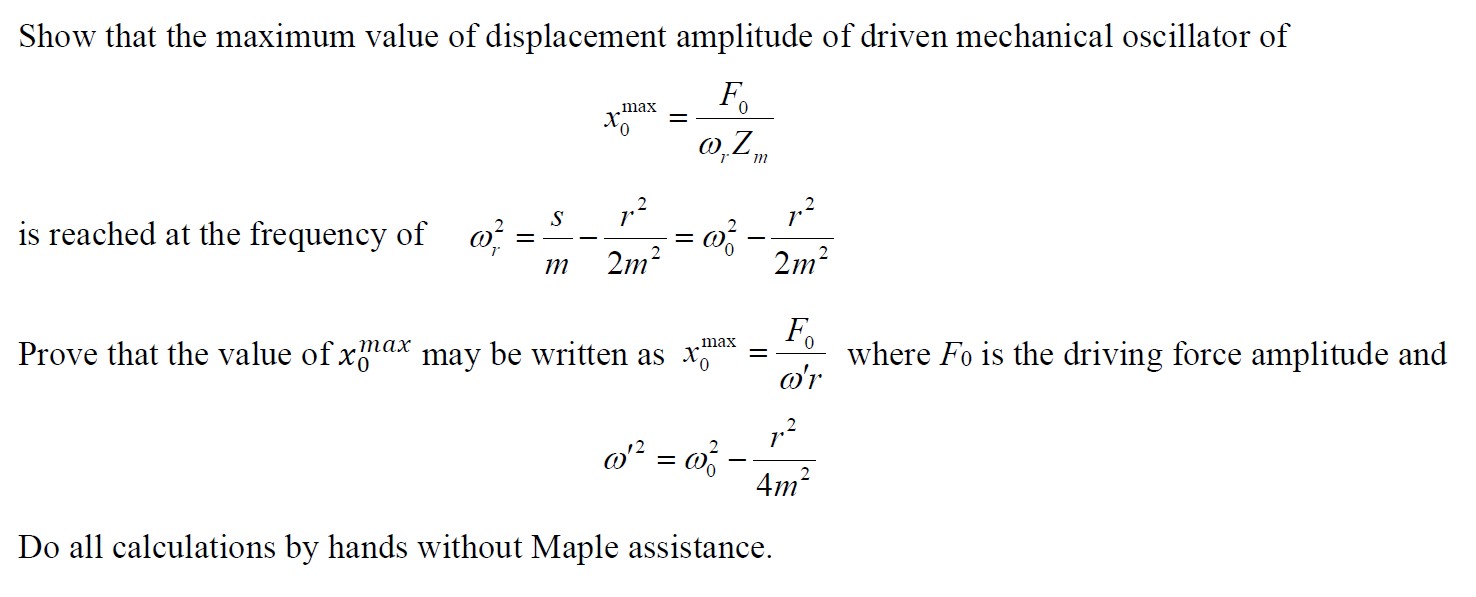 Show that the maximum value of displacement amplitude of driven mechanical oscillator of

$$x_0^{\max} = \frac{F_0}{\omega_r Z_m}$$

is reached at the frequency of $\omega_r^2 = \frac{s}{m} - \frac{r^2}{2m^2} = \omega_0^2 - \frac{r^2}{2m^2}$

Prove that the value of $x_0^{max}$ may be written as $x_0^{\max} = \frac{F_0}{\omega' r}$ where $F_0$ is the driving force amplitude and

$$\omega'^2 = \omega_0^2 - \frac{r^2}{4m^2}$$

Do all calculations by hands without Maple assistance.